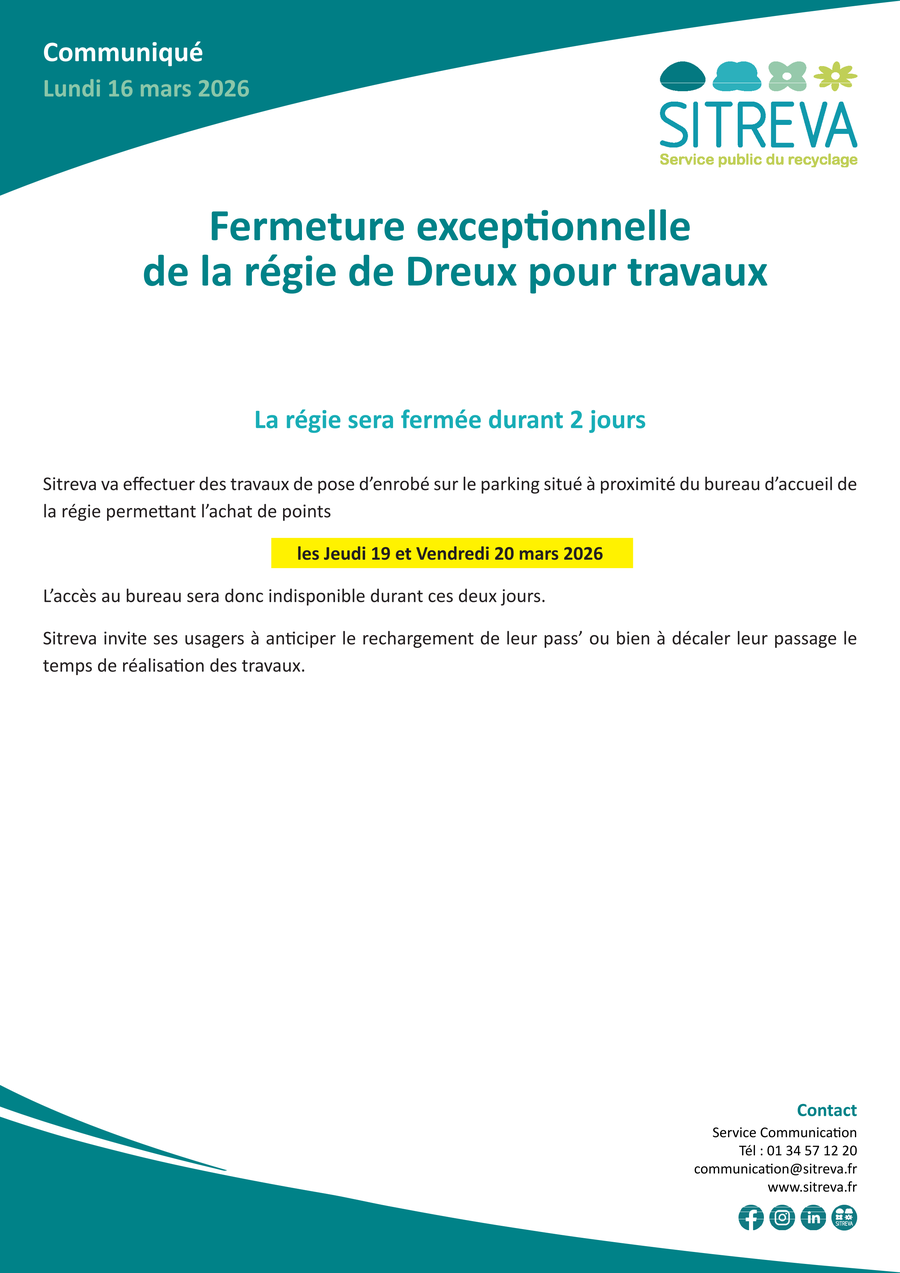 Communiqué
Lundi 16 mars 2026

SITREVA
Service public du recyclage

Fermeture exceptionnelle de la régie de Dreux pour travaux

La régie sera fermée durant 2 jours

Sitreva va effectuer des travaux de pose d'enrobé sur le parking situé à proximité du bureau d'accueil de la régie permettant l'achat de points

les Jeudi 19 et Vendredi 20 mars 2026

L'accès au bureau sera donc indisponible durant ces deux jours.

Sitreva invite ses usagers à anticiper le rechargement de leur pass' ou bien à décaler leur passage le temps de réalisation des travaux.

Contact
Service Communication
Tél : 01 34 57 12 20
communication@sitreva.fr
www.sitreva.fr

SITREVA